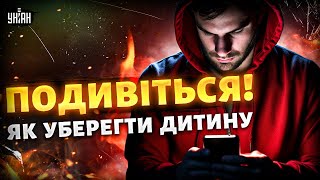 УНІАН

ПОДИВІТЬСЯ!
ЯК УБЕРЕГТИ ДИТИНУ